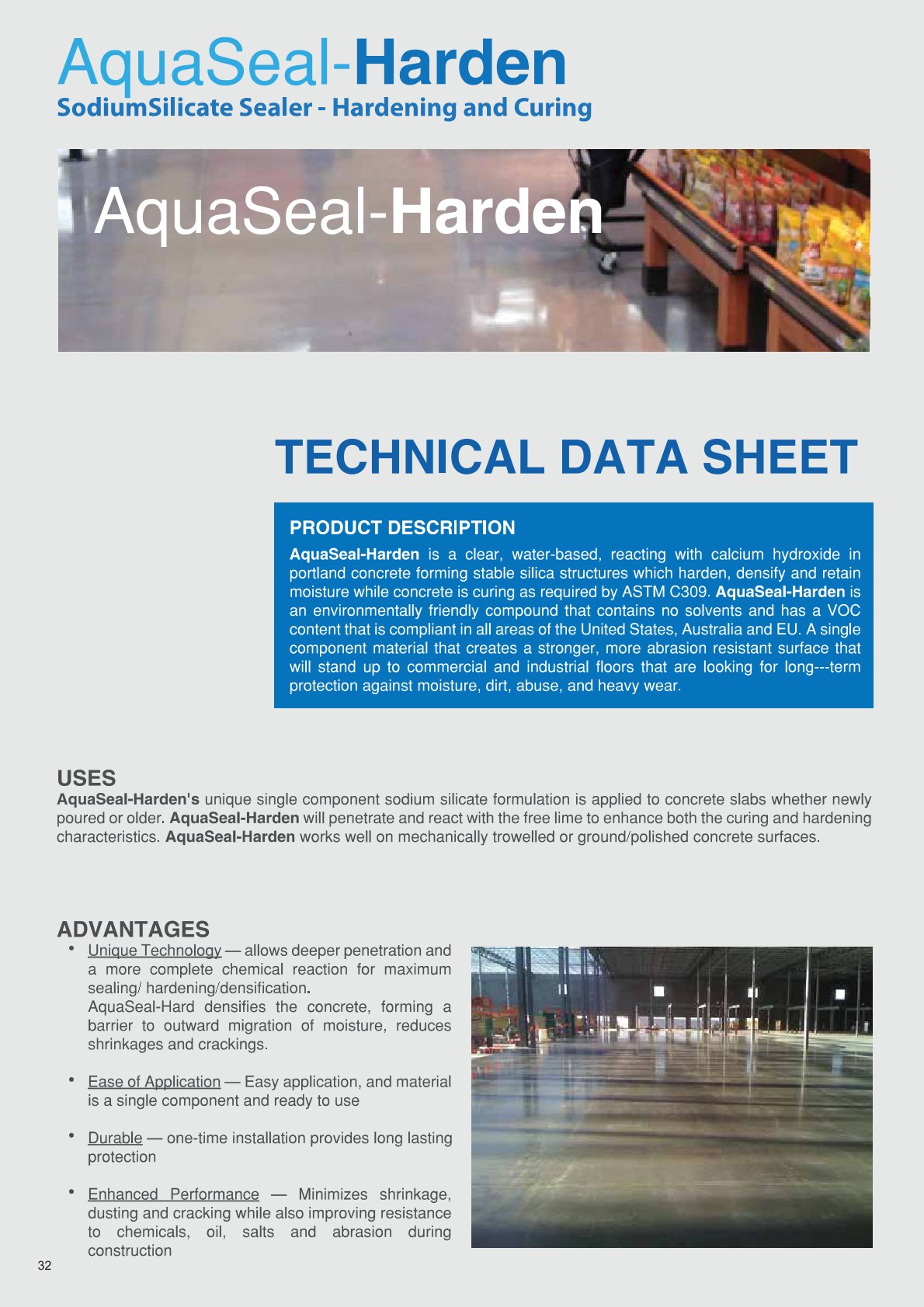 AquaSeal-Harden
SodiumSilicate Sealer - Hardening and Curing

AquaSeal-Harden

TECHNICAL DATA SHEET

PRODUCT DESCRIPTION

AquaSeal-Harden is a clear, water-based, reacting with calcium hydroxide in portland concrete forming stable silica structures which harden, densify and retain moisture while concrete is curing as required by ASTM C309. AquaSeal-Harden is an environmentally friendly compound that contains no solvents and has a VOC content that is compliant in all areas of the United States, Australia and EU. A single component material that creates a stronger, more abrasion resistant surface that will stand up to commercial and industrial floors that are looking for long---term protection against moisture, dirt, abuse, and heavy wear.

USES

AquaSeal-Harden's unique single component sodium silicate formulation is applied to concrete slabs whether newly poured or older. AquaSeal-Harden will penetrate and react with the free lime to enhance both the curing and hardening characteristics. AquaSeal-Harden works well on mechanically trowelled or ground/polished concrete surfaces.

ADVANTAGES

• Unique Technology — allows deeper penetration and a more complete chemical reaction for maximum sealing/ hardening/densification.
AquaSeal-Hard densifies the concrete, forming a barrier to outward migration of moisture, reduces shrinkages and crackings.

• Ease of Application — Easy application, and material is a single component and ready to use

• Durable — one-time installation provides long lasting protection

• Enhanced Performance — Minimizes shrinkage, dusting and cracking while also improving resistance to chemicals, oil, salts and abrasion during construction

32